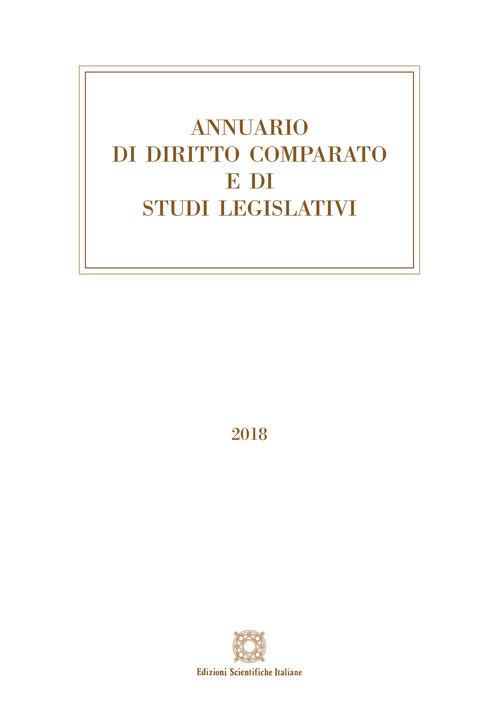 ANNUARIO
DI DIRITTO COMPARATO
E DI
STUDI LEGISLATIVI

2018

Edizioni Scientifiche Italiane